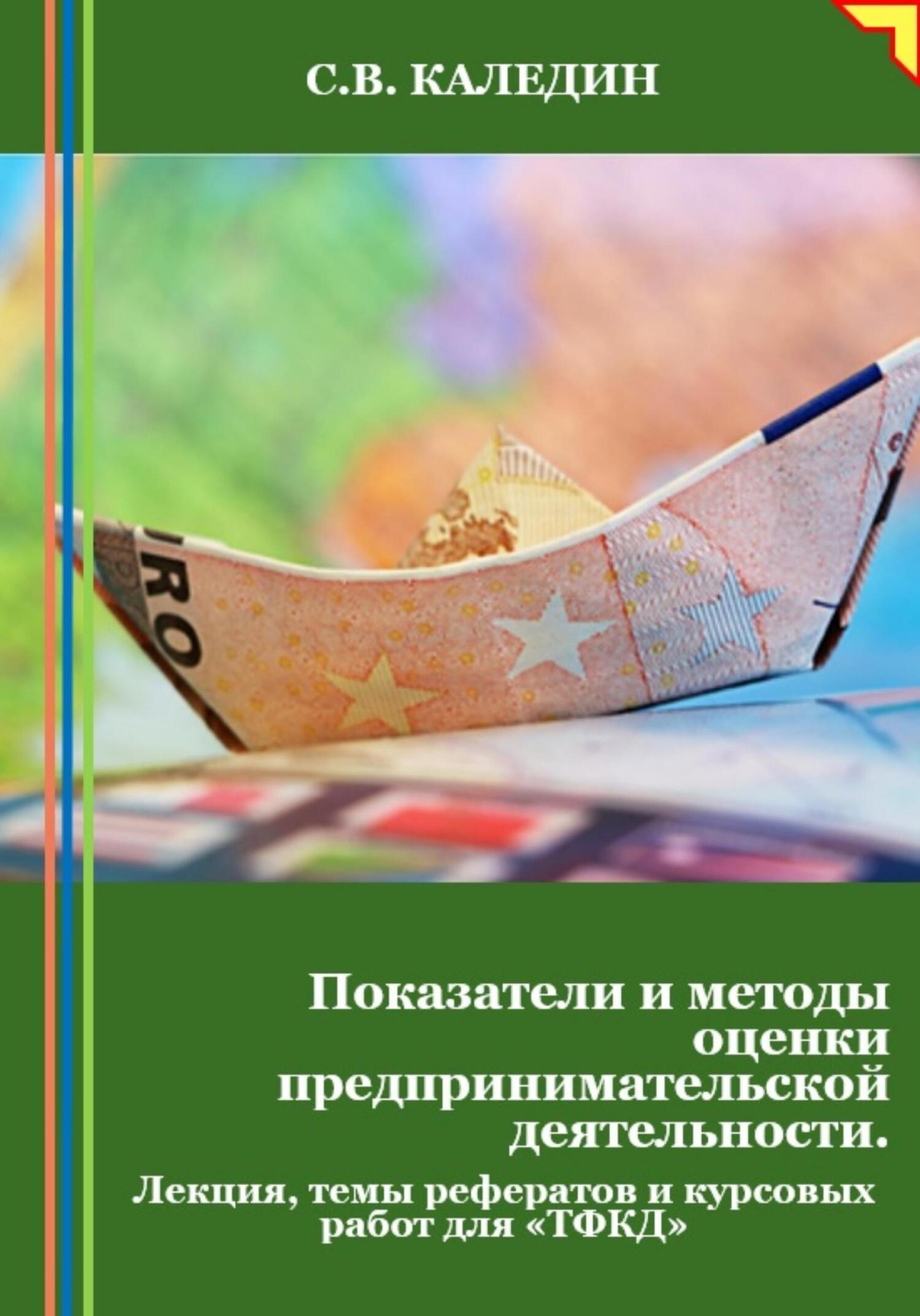 С.В. КАЛЕДИН

RO

Показатели и методы оценки предпринимательской деятельности.

Лекция, темы рефератов и курсовых работ для «ТФКД»